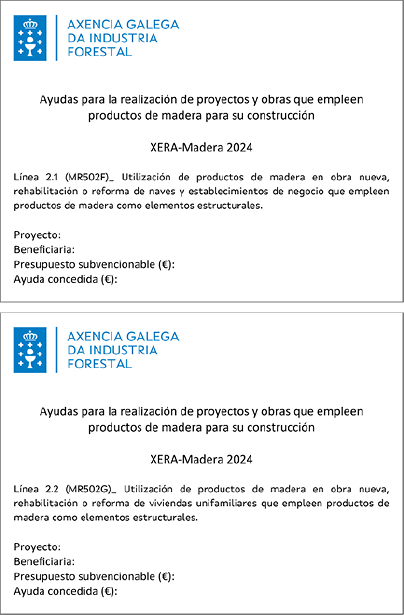 AXENCIA GALEGA
DA INDUSTRIA
FORESTAL

Ayudas para la realización de proyectos y obras que empleen productos de madera para su construcción

XERA-Madera 2024

Línea 2.1 (MR502F)_ Utilización de productos de madera en obra nueva, rehabilitación o reforma de naves y establecimientos de negocio que empleen productos de madera como elementos estructurales.

Proyecto:
Beneficiaria:
Presupuesto subvencionable (€):
Ayuda concedida (€):

AXENCIA GALEGA
DA INDUSTRIA
FORESTAL

Ayudas para la realización de proyectos y obras que empleen productos de madera para su construcción

XERA-Madera 2024

Línea 2.2 (MR502G)_ Utilización de productos de madera en obra nueva, rehabilitación o reforma de viviendas unifamiliares que empleen productos de madera como elementos estructurales.

Proyecto:
Beneficiaria:
Presupuesto subvencionable (€):
Ayuda concedida (€):